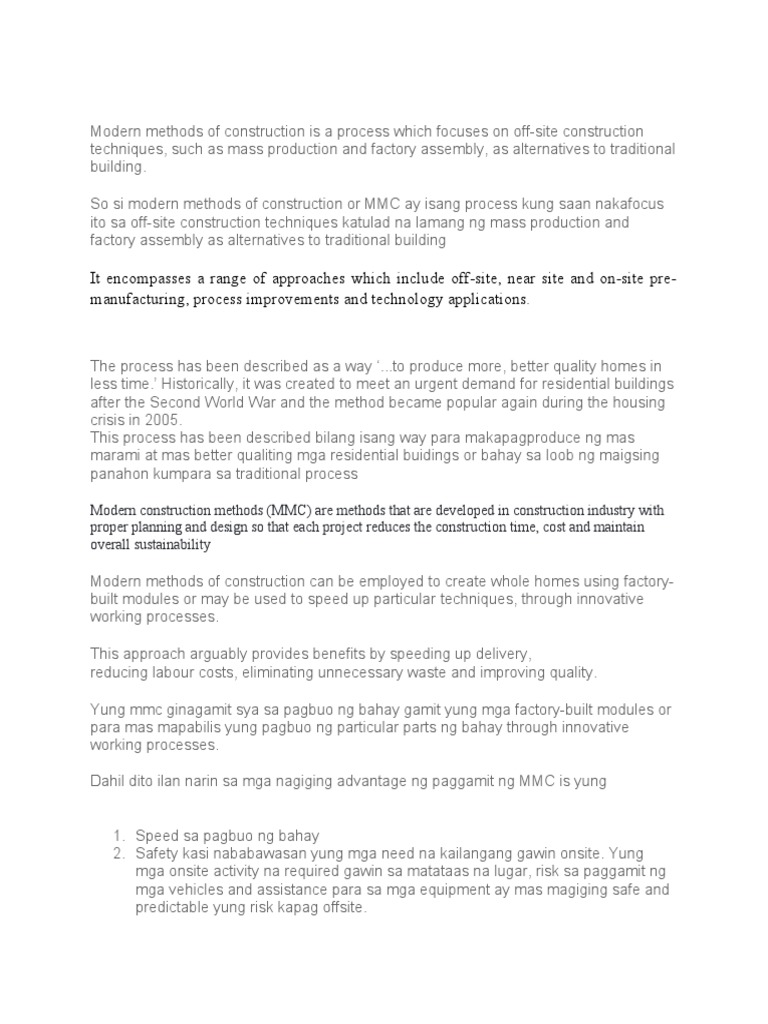 Modern methods of construction is a process which focuses on off-site construction techniques, such as mass production and factory assembly, as alternatives to traditional building.

So si modern methods of construction or MMC ay isang process kung saan nakafocus ito sa off-site construction techniques katulad na lamang ng mass production and factory assembly as alternatives to traditional building

It encompasses a range of approaches which include off-site, near site and on-site pre-manufacturing, process improvements and technology applications.

The process has been described as a way '...to produce more, better quality homes in less time.' Historically, it was created to meet an urgent demand for residential buildings after the Second World War and the method became popular again during the housing crisis in 2005.
This process has been described bilang isang way para makapagproduce ng mas marami at mas better qualiting mga residential buidings or bahay sa loob ng maigsing panahon kumpara sa traditional process

Modern construction methods (MMC) are methods that are developed in construction industry with proper planning and design so that each project reduces the construction time, cost and maintain overall sustainability

Modern methods of construction can be employed to create whole homes using factory-built modules or may be used to speed up particular techniques, through innovative working processes.

This approach arguably provides benefits by speeding up delivery,
reducing labour costs, eliminating unnecessary waste and improving quality.

Yung mmc ginagamit sya sa pagbuo ng bahay gamit yung mga factory-built modules or para mas mapabilis yung pagbuo ng particular parts ng bahay through innovative working processes.

Dahil dito ilan narin sa mga nagiging advantage ng paggamit ng MMC is yung

1. Speed sa pagbuo ng bahay
2. Safety kasi nababawasan yung mga need na kailangang gawin onsite. Yung mga onsite activity na required gawin sa matataas na lugar, risk sa paggamit ng mga vehicles and assistance para sa mga equipment ay mas magiging safe and predictable yung risk kapag offsite.